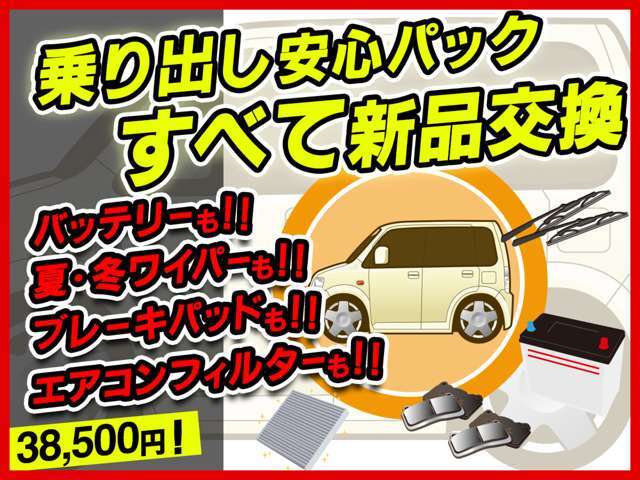 乗り出し安心パック
すべて新品交換

バッテリーも!!
夏・冬ワイパーも!!
ブレーキパッドも!!
エアコンフィルターも!!

38,500円!